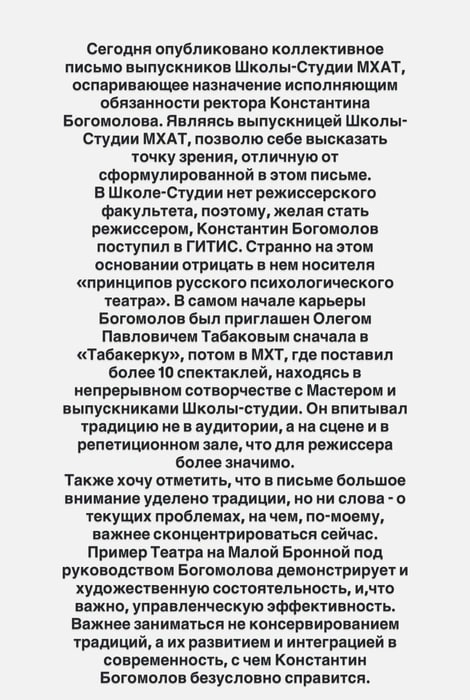 Сегодня опубликовано коллективное письмо выпускников Школы-Студии МХАТ, оспаривающее назначение исполняющим обязанности ректора Константина Богомолова. Являясь выпускницей Школы-Студии МХАТ, позволю себе высказать точку зрения, отличную от сформулированной в этом письме.
В Школе-Студии нет режиссерского факультета, поэтому, желая стать режиссером, Константин Богомолов поступил в ГИТИС. Странно на этом основании отрицать в нем носителя «принципов русского психологического театра». В самом начале карьеры Богомолов был приглашен Олегом Павловичем Табаковым сначала в «Табакерку», потом в МХТ, где поставил более 10 спектаклей, находясь в непрерывном сотворчестве с Мастером и выпускниками Школы-студии. Он впитывал традицию не в аудитории, а на сцене и в репетиционном зале, что для режиссера более значимо.
Также хочу отметить, что в письме большое внимание уделено традиции, но ни слова - о текущих проблемах, на чем, по-моему, важнее сконцентрироваться сейчас. Пример Театра на Малой Бронной под руководством Богомолова демонстрирует и художественную состоятельность, и,что важно, управленческую эффективность. Важнее заниматься не консервированием традиций, а их развитием и интеграцией в современность, с чем Константин Богомолов безусловно справится.